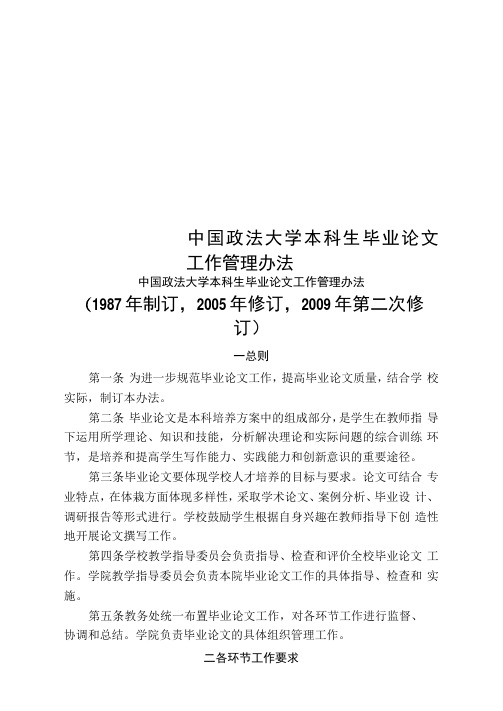 中国政法大学本科生毕业论文工作管理办法

中国政法大学本科生毕业论文工作管理办法

（1987年制订，2005年修订，2009年第二次修订）

一总则

第一条 为进一步规范毕业论文工作，提高毕业论文质量，结合学 校实际，制订本办法。

第二条 毕业论文是本科培养方案中的组成部分，是学生在教师指 导下运用所学理论、知识和技能，分析解决理论和实际问题的综合训练 环节，是培养和提高学生写作能力、实践能力和创新意识的重要途径。

第三条毕业论文要体现学校人才培养的目标与要求。论文可结合 专业特点，在体裁方面体现多样性，采取学术论文、案例分析、毕业设 计、调研报告等形式进行。学校鼓励学生根据自身兴趣在教师指导下创 造性地开展论文撰写工作。

第四条学校教学指导委员会负责指导、检查和评价全校毕业论文 工作。学院教学指导委员会负责本院毕业论文工作的具体指导、检查和 实施。

第五条教务处统一布置毕业论文工作，对各环节工作进行监督、协调和总结。学院负责毕业论文的具体组织管理工作。

二各环节工作要求